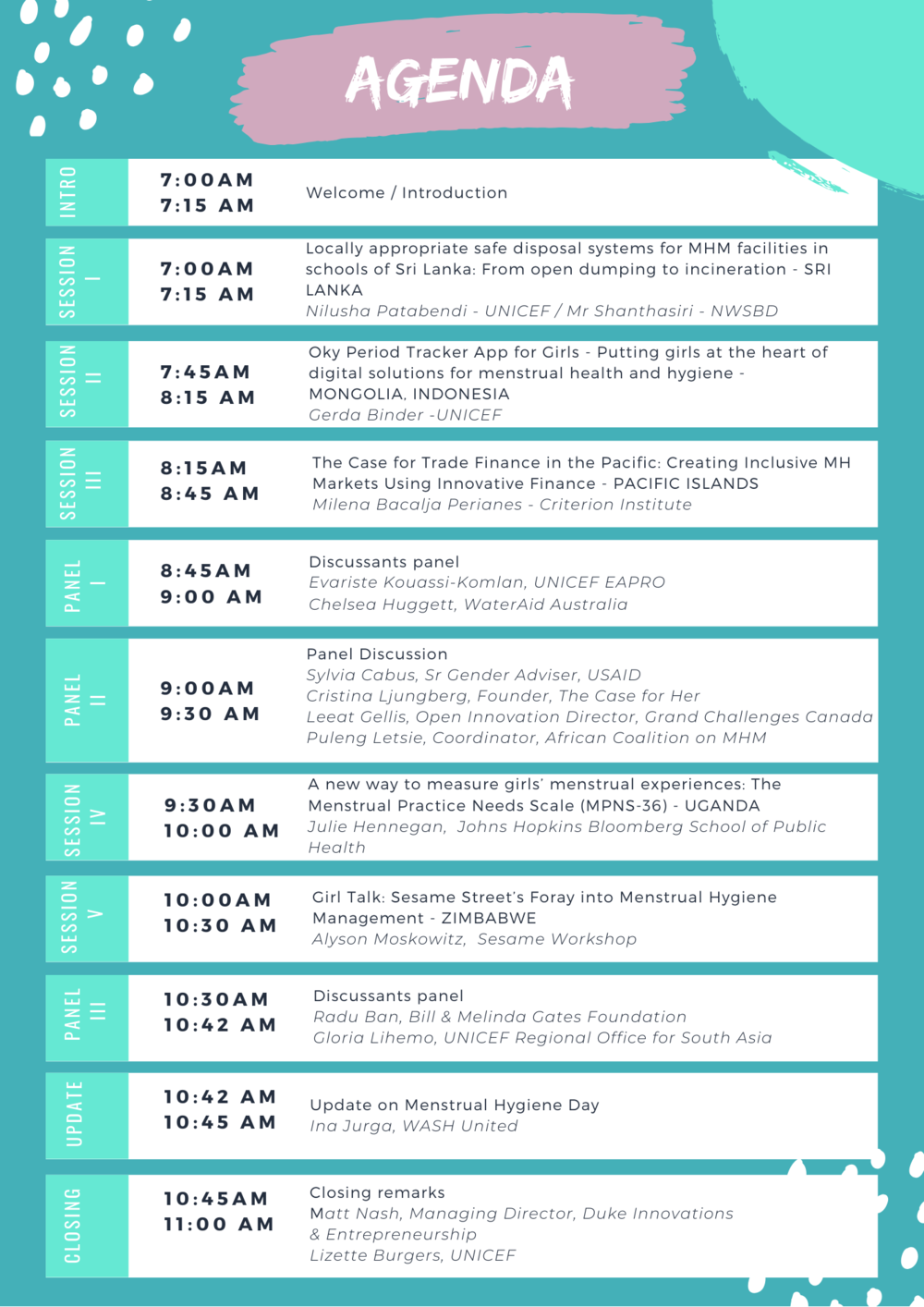 AGENDA

| | | |
|---|---|---|
| INTRO | 7:00AM 7:15 AM | Welcome / Introduction |
| SESSION I | 7:00AM 7:15 AM | Locally appropriate safe disposal systems for MHM facilities in schools of Sri Lanka: From open dumping to incineration - SRI LANKA Nilusha Patabendi - UNICEF / Mr Shanthasiri - NWSBD |
| SESSION II | 7:45AM 8:15 AM | Oky Period Tracker App for Girls - Putting girls at the heart of digital solutions for menstrual health and hygiene - MONGOLIA, INDONESIA Gerda Binder -UNICEF |
| SESSION III | 8:15AM 8:45 AM | The Case for Trade Finance in the Pacific: Creating Inclusive MH Markets Using Innovative Finance - PACIFIC ISLANDS Milena Bacalja Perianes - Criterion Institute |
| PANEL I | 8:45AM 9:00 AM | Discussants panel Evariste Kouassi-Komlan, UNICEF EAPRO Chelsea Huggett, WaterAid Australia |
| PANEL II | 9:00AM 9:30 AM | Panel Discussion Sylvia Cabus, Sr Gender Adviser, USAID Cristina Ljungberg, Founder, The Case for Her Leeat Gellis, Open Innovation Director, Grand Challenges Canada Puleng Letsie, Coordinator, African Coalition on MHM |
| SESSION IV | 9:30AM 10:00 AM | A new way to measure girls' menstrual experiences: The Menstrual Practice Needs Scale (MPNS-36) - UGANDA Julie Hennegan, Johns Hopkins Bloomberg School of Public Health |
| SESSION V | 10:00AM 10:30 AM | Girl Talk: Sesame Street's Foray into Menstrual Hygiene Management - ZIMBABWE Alyson Moskowitz, Sesame Workshop |
| PANEL III | 10:30AM 10:42 AM | Discussants panel Radu Ban, Bill & Melinda Gates Foundation Gloria Lihemo, UNICEF Regional Office for South Asia |
| UPDATE | 10:42 AM 10:45 AM | Update on Menstrual Hygiene Day Ina Jurga, WASH United |
| CLOSING | 10:45AM 11:00 AM | Closing remarks Matt Nash, Managing Director, Duke Innovations & Entrepreneurship Lizette Burgers, UNICEF |